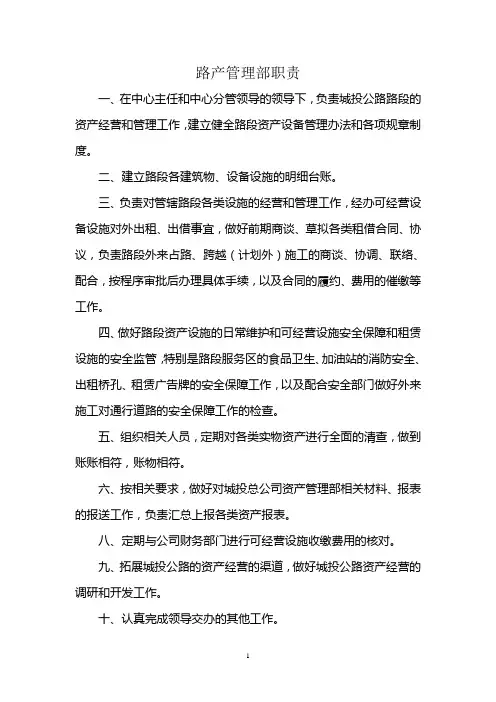 路产管理部职责

一、在中心主任和中心分管领导的领导下，负责城投公路路段的资产经营和管理工作，建立健全路段资产设备管理办法和各项规章制度。

二、建立路段各建筑物、设备设施的明细台账。

三、负责对管辖路段各类设施的经营和管理工作，经办可经营设备设施对外出租、出借事宜，做好前期商谈、草拟各类租借合同、协议，负责路段外来占路、跨越（计划外）施工的商谈、协调、联络、配合，按程序审批后办理具体手续，以及合同的履约、费用的催缴等工作。

四、做好路段资产设施的日常维护和可经营设施安全保障和租赁设施的安全监管，特别是路段服务区的食品卫生、加油站的消防安全、出租桥孔、租赁广告牌的安全保障工作，以及配合安全部门做好外来施工对通行道路的安全保障工作的检查。

五、组织相关人员，定期对各类实物资产进行全面的清查，做到账账相符，账物相符。

六、按相关要求，做好对城投总公司资产管理部相关材料、报表的报送工作，负责汇总上报各类资产报表。

八、定期与公司财务部门进行可经营设施收缴费用的核对。

九、拓展城投公路的资产经营的渠道，做好城投公路资产经营的调研和开发工作。

十、认真完成领导交办的其他工作。

1